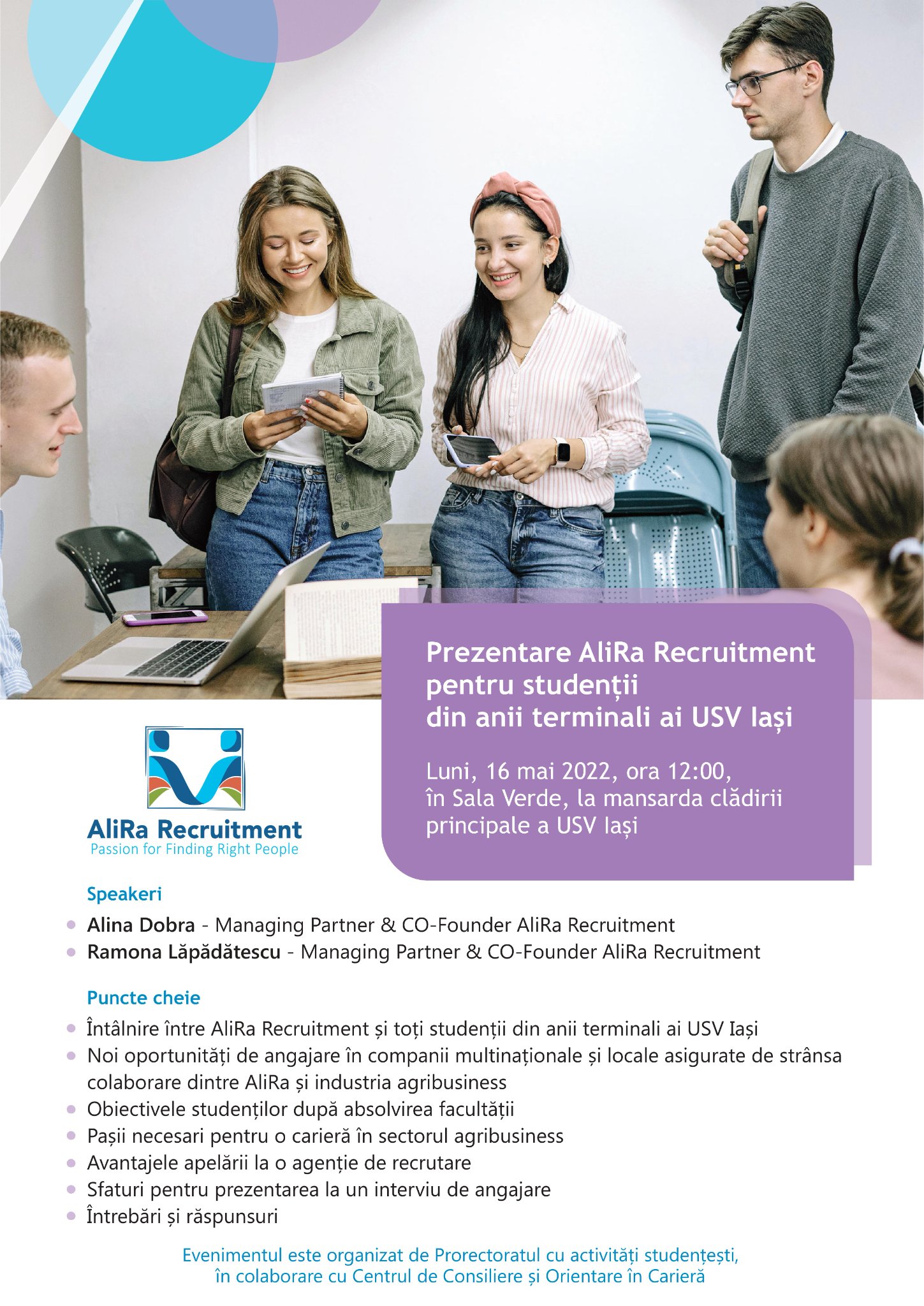 Prezentare AliRa Recruitment pentru studenții din anii terminali ai USV Iași

Luni, 16 mai 2022, ora 12:00, în Sala Verde, la mansarda clădirii principale a USV Iași

AliRa Recruitment
Passion for Finding Right People

Speakeri

• Alina Dobra - Managing Partner & CO-Founder AliRa Recruitment
• Ramona Lăpădătescu - Managing Partner & CO-Founder AliRa Recruitment

Puncte cheie

• Întâlnire între AliRa Recruitment și toți studenții din anii terminali ai USV Iași
• Noi oportunități de angajare în companii multinaționale și locale asigurate de strânsa colaborare dintre AliRa și industria agribusiness
• Obiectivele studenților după absolvirea facultății
• Pașii necesari pentru o carieră în sectorul agribusiness
• Avantajele apelării la o agenție de recrutare
• Sfaturi pentru prezentarea la un interviu de angajare
• Întrebări și răspunsuri

Evenimentul este organizat de Prorectoratul cu activități studențești, în colaborare cu Centrul de Consiliere și Orientare în Carieră